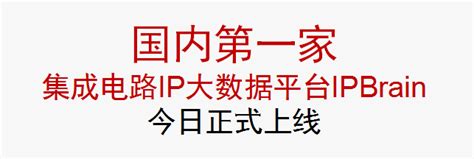 国内第一家
集成电路IP大数据平台IPBrain
今日正式上线